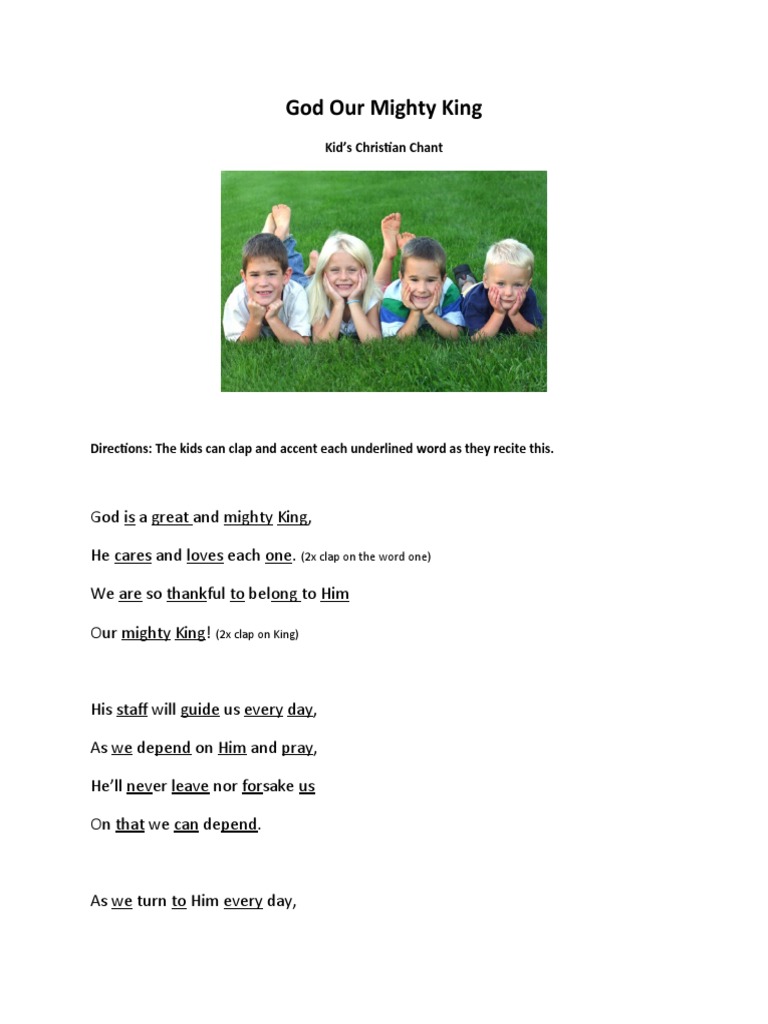 God Our Mighty King

Kid's Christian Chant

Directions: The kids can clap and accent each underlined word as they recite this.

God is a great and mighty King,

He cares and loves each one. (2x clap on the word one)

We are so thankful to belong to Him

Our mighty King! (2x clap on King)

His staff will guide us every day,

As we depend on Him and pray,

He'll never leave nor forsake us

On that we can depend.

As we turn to Him every day,